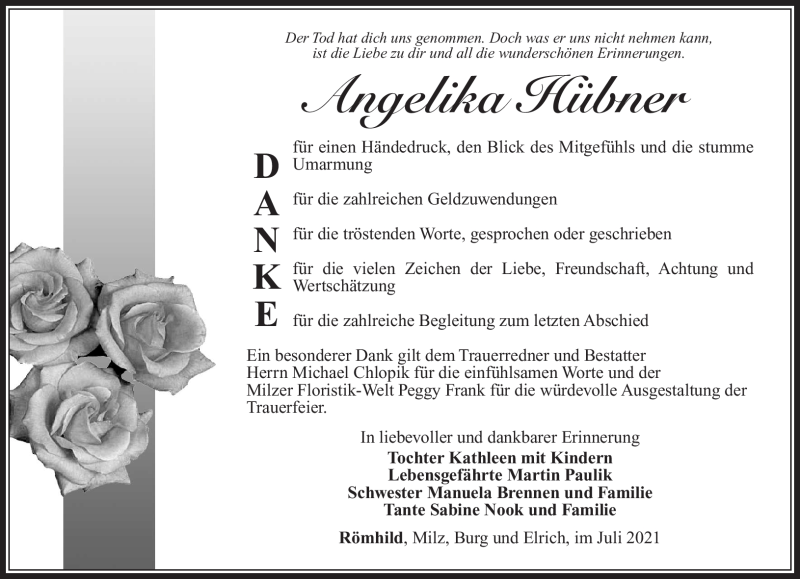 Der Tod hat dich uns genommen. Doch was er uns nicht nehmen kann, ist die Liebe zu dir und all die wunderschönen Erinnerungen.

Angelika Hübner

D für einen Händedruck, den Blick des Mitgefühls und die stumme Umarmung

A für die zahlreichen Geldzuwendungen

N für die tröstenden Worte, gesprochen oder geschrieben

K für die vielen Zeichen der Liebe, Freundschaft, Achtung und Wertschätzung

E für die zahlreiche Begleitung zum letzten Abschied

Ein besonderer Dank gilt dem Trauerredner und Bestatter Herrn Michael Chlopik für die einfühlsamen Worte und der Milzer Floristik-Welt Peggy Frank für die würdevolle Ausgestaltung der Trauerfeier.

In liebevoller und dankbarer Erinnerung
Tochter Kathleen mit Kindern
Lebensgefährte Martin Paulik
Schwester Manuela Brennen und Familie
Tante Sabine Nook und Familie

Römhild, Milz, Burg und Elrich, im Juli 2021